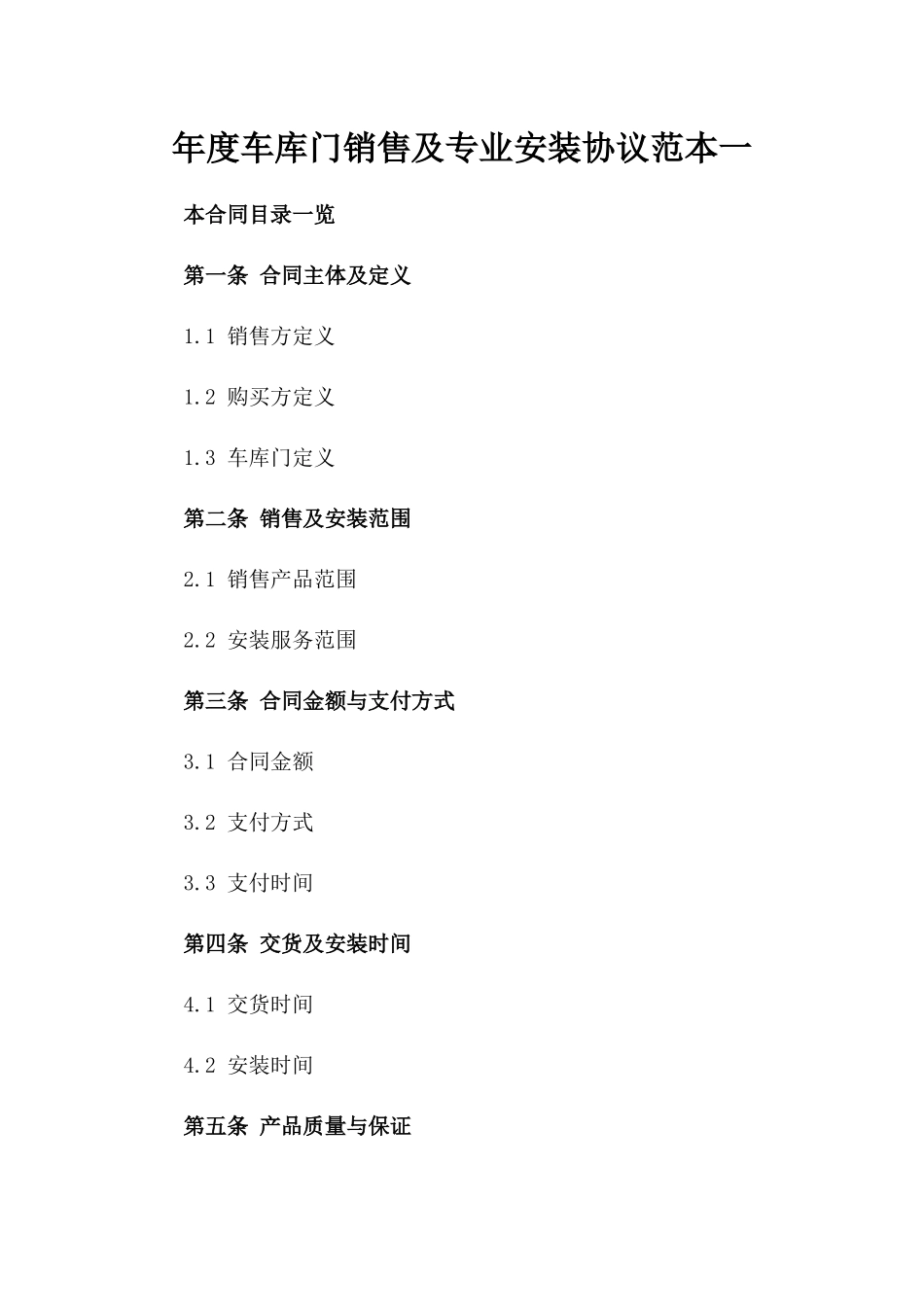 年度车库门销售及专业安装协议范本一

本合同目录一览

第一条 合同主体及定义

1.1 销售方定义

1.2 购买方定义

1.3 车库门定义

第二条 销售及安装范围

2.1 销售产品范围

2.2 安装服务范围

第三条 合同金额与支付方式

3.1 合同金额

3.2 支付方式

3.3 支付时间

第四条 交货及安装时间

4.1 交货时间

4.2 安装时间

第五条 产品质量与保证